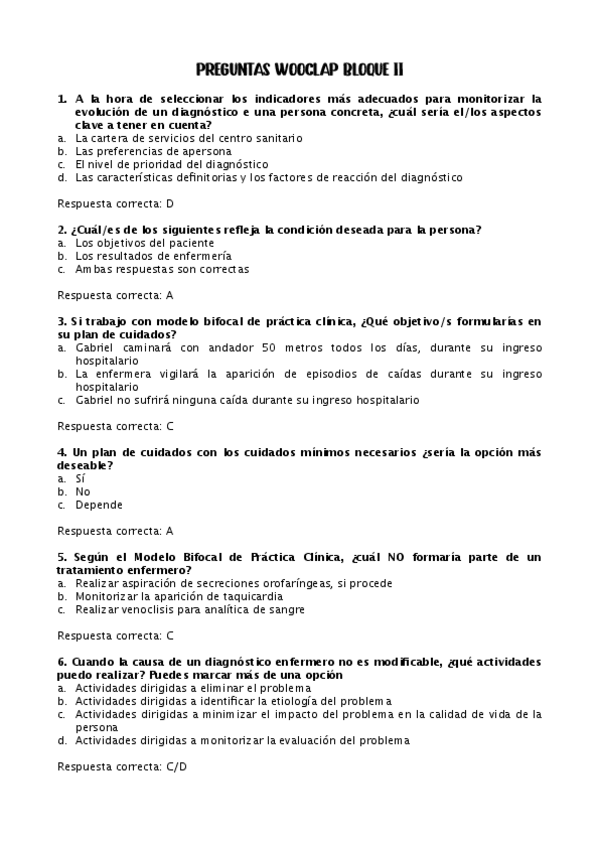 PREGUNTAS WOOCLAP BLOQUE II

1. A la hora de seleccionar los indicadores más adecuados para monitorizar la evolución de un diagnóstico e una persona concreta, ¿cuál sería el/los aspectos clave a tener en cuenta?
a. La cartera de servicios del centro sanitario
b. Las preferencias de apersona
c. El nivel de prioridad del diagnóstico
d. Las características definitorias y los factores de reacción del diagnóstico

Respuesta correcta: D

2. ¿Cuál/es de los siguientes refleja la condición deseada para la persona?
a. Los objetivos del paciente
b. Los resultados de enfermería
c. Ambas respuestas son correctas

Respuesta correcta: A

3. Si trabajo con modelo bifocal de práctica clínica, ¿Qué objetivo/s formularías en su plan de cuidados?
a. Gabriel caminará con andador 50 metros todos los días, durante su ingreso hospitalario
b. La enfermera vigilará la aparición de episodios de caídas durante su ingreso hospitalario
c. Gabriel no sufrirá ninguna caída durante su ingreso hospitalario

Respuesta correcta: C

4. Un plan de cuidados con los cuidados mínimos necesarios ¿sería la opción más deseable?
a. Sí
b. No
c. Depende

Respuesta correcta: A

5. Según el Modelo Bifocal de Práctica Clínica, ¿cuál NO formaría parte de un tratamiento enfermero?
a. Realizar aspiración de secreciones orofaríngeas, si procede
b. Monitorizar la aparición de taquicardia
c. Realizar venoclisis para analítica de sangre

Respuesta correcta: C

6. Cuando la causa de un diagnóstico enfermero no es modificable, ¿qué actividades puedo realizar? Puedes marcar más de una opción
a. Actividades dirigidas a eliminar el problema
b. Actividades dirigidas a identificar la etiología del problema
c. Actividades dirigidas a minimizar el impacto del problema en la calidad de vida de la persona
d. Actividades dirigidas a monitorizar la evaluación del problema

Respuesta correcta: C/D